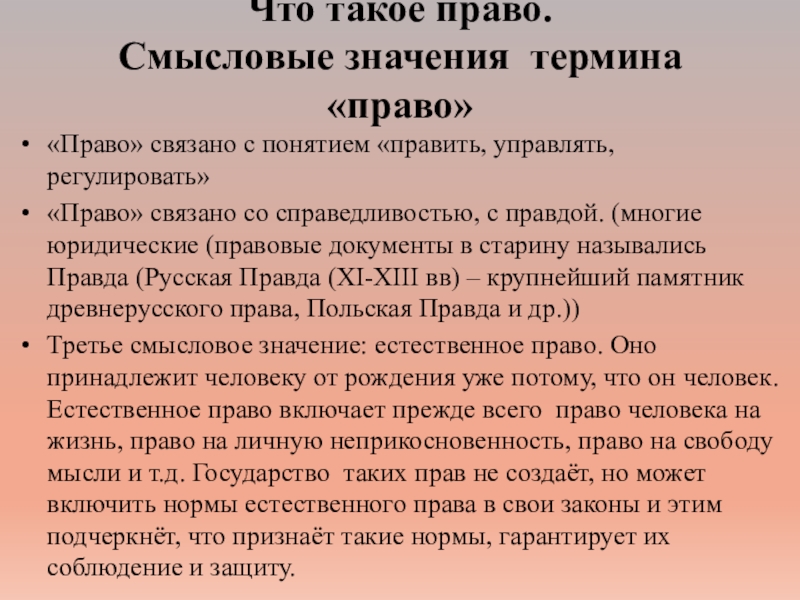 Что такое право.
Смысловые значения термина «право»

• «Право» связано с понятием «править, управлять, регулировать»

• «Право» связано со справедливостью, с правдой. (многие юридические (правовые документы в старину назывались Правда (Русская Правда (XI-XIII вв) – крупнейший памятник древнерусского права, Польская Правда и др.))

• Третье смысловое значение: естественное право. Оно принадлежит человеку от рождения уже потому, что он человек. Естественное право включает прежде всего право человека на жизнь, право на личную неприкосновенность, право на свободу мысли и т.д. Государство таких прав не создаёт, но может включить нормы естественного права в свои законы и этим подчеркнёт, что признаёт такие нормы, гарантирует их соблюдение и защиту.